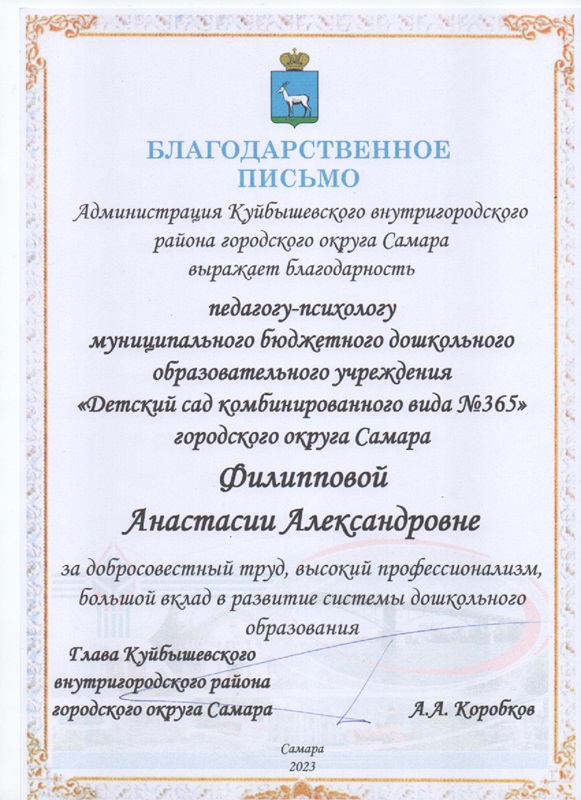 БЛАГОДАРСТВЕННОЕ ПИСЬМО

Администрация Куйбышевского внутригородского района городского округа Самара выражает благодарность

педагогу-психологу муниципального бюджетного дошкольного образовательного учреждения «Детский сад комбинированного вида №365» городского округа Самара

Филипповой Анастасии Александровне

за добросовестный труд, высокий профессионализм, большой вклад в развитие системы дошкольного образования

Глава Куйбышевского внутригородского района городского округа Самара

А.А. Коробков

Самара
2023